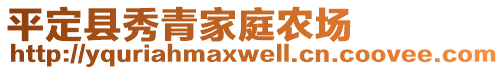 平定县秀青家庭农场
http://yquriahmaxwell.cn.coovee.com